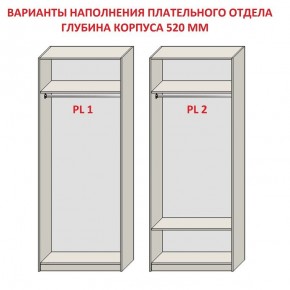 ВАРИАНТЫ НАПОЛНЕНИЯ ПЛАТЕЛЬНОГО ОТДЕЛА
ГЛУБИНА КОРПУСА 520 ММ

PL 1

PL 2